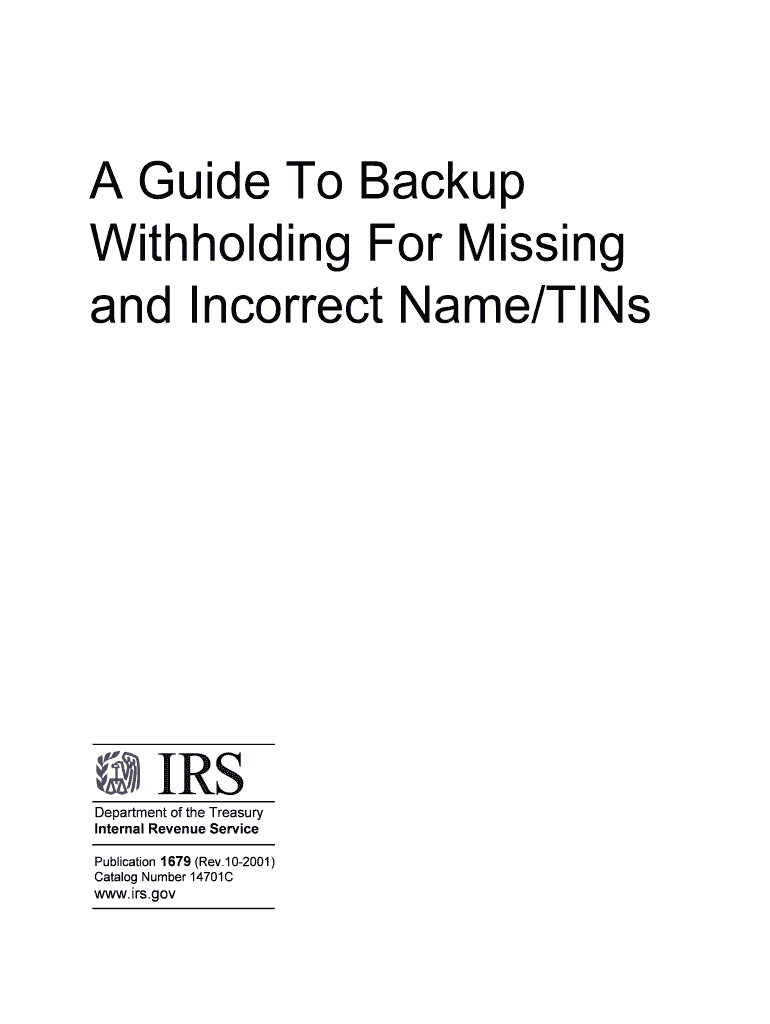 A Guide To Backup Withholding For Missing and Incorrect Name/TINs

IRS

Department of the Treasury
Internal Revenue Service

Publication 1679 (Rev.10-2001)
Catalog Number 14701C
www.irs.gov